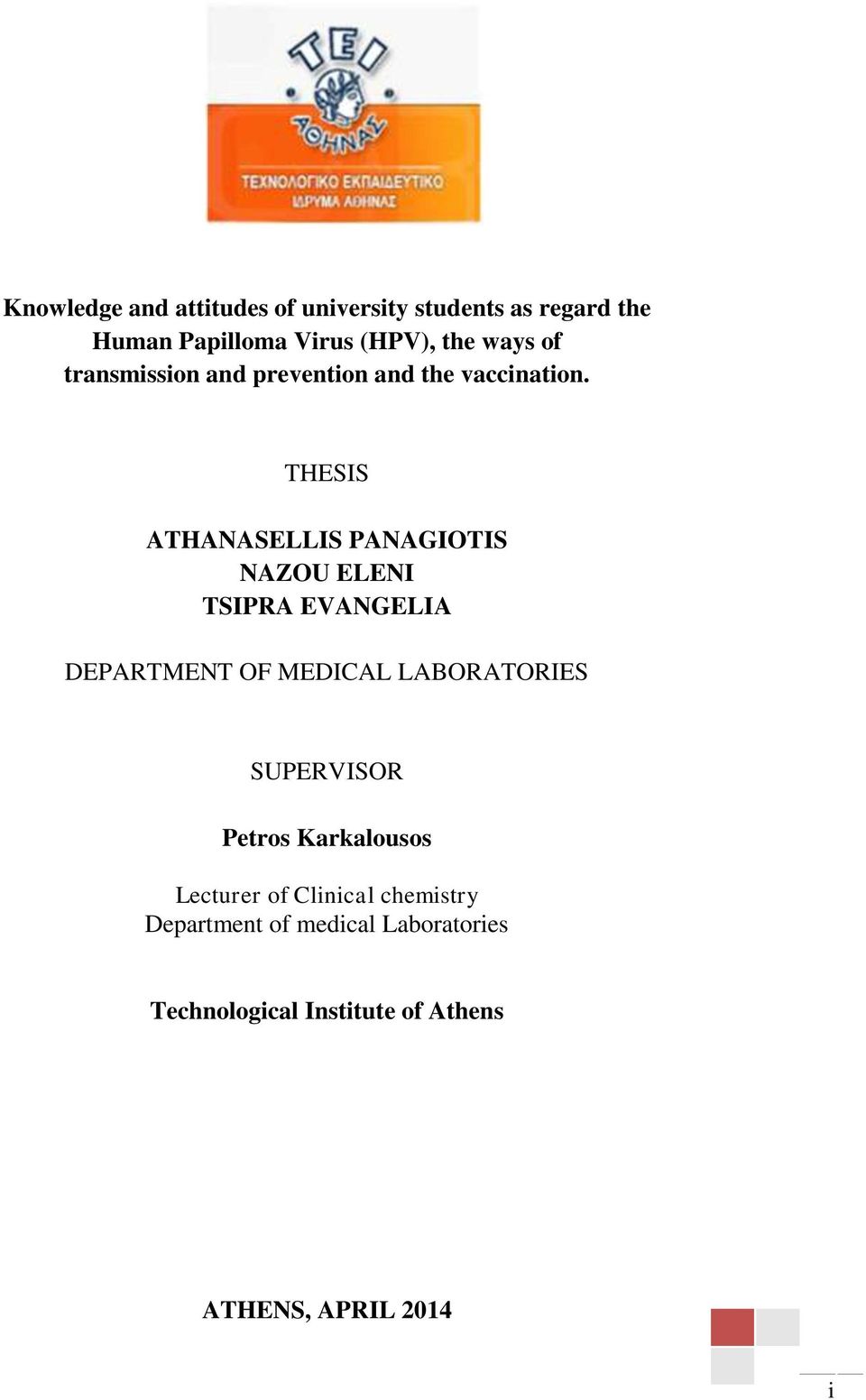 ΤΕΙ
ΑΘΗΝΑΣ
ΤΕΧΝΟΛΟΓΙΚΟ ΕΚΠΑΙΔΕΥΤΙΚΟ ΙΔΡΥΜΑ ΑΘΗΝΑΣ

Knowledge and attitudes of university students as regard the Human Papilloma Virus (HPV), the ways of transmission and prevention and the vaccination.

THESIS

ATHANASELLIS PANAGIOTIS
NAZOU ELENI
TSIPRA EVANGELIA

DEPARTMENT OF MEDICAL LABORATORIES

SUPERVISOR

Petros Karkalousos

Lecturer of Clinical chemistry
Department of medical Laboratories

Technological Institute of Athens

ATHENS, APRIL 2014

i